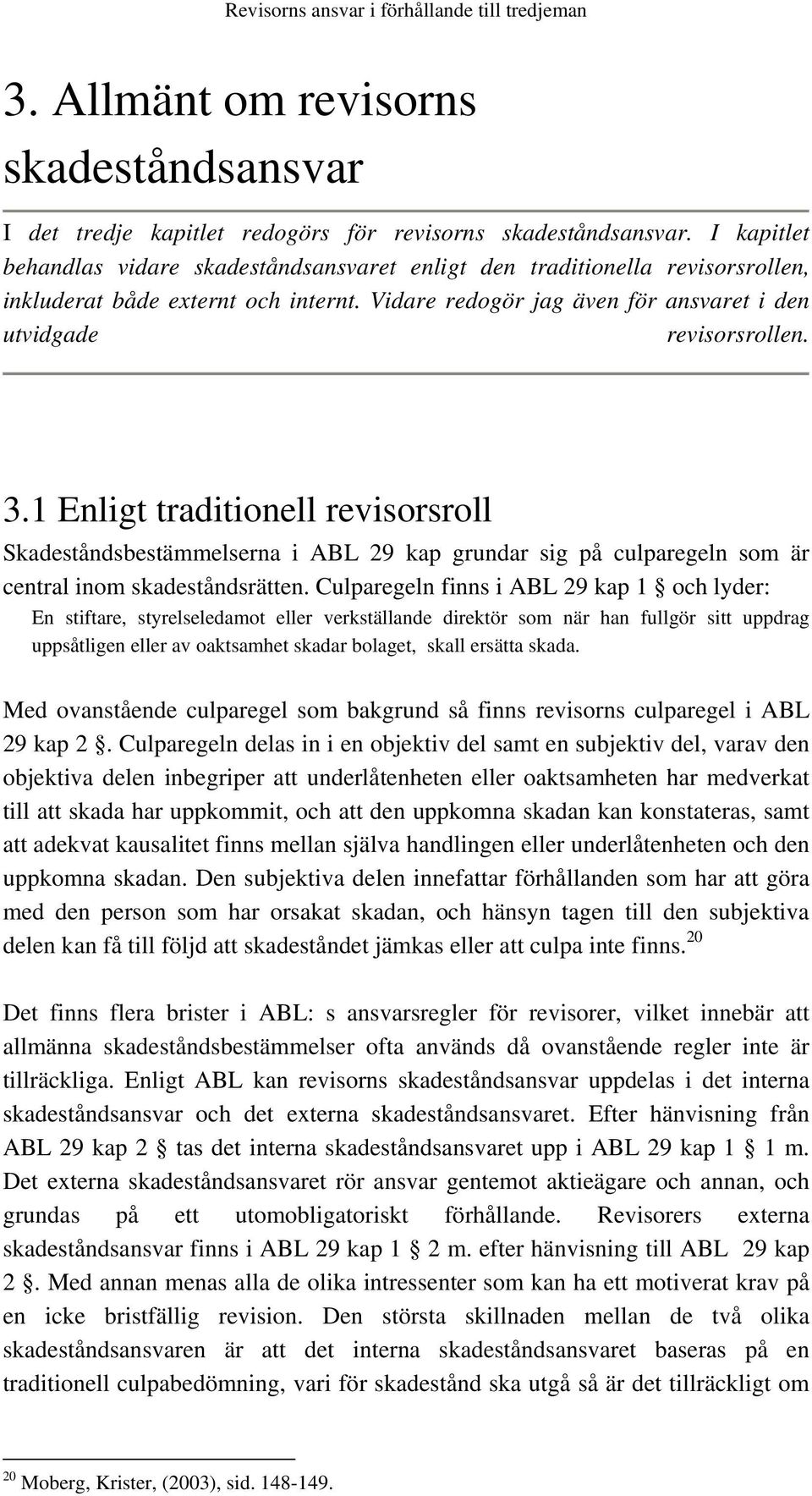 Revisorns ansvar i förhållande till tredjeman

3. Allmänt om revisorns skadeståndsansvar

I det tredje kapitlet redogörs för revisorns skadeståndsansvar. I kapitlet behandlas vidare skadeståndsansvaret enligt den traditionella revisorsrollen, inkluderat både externt och internt. Vidare redogör jag även för ansvaret i den utvidgade revisorsrollen.

3.1 Enligt traditionell revisorsroll

Skadeståndsbestämmelserna i ABL 29 kap grundar sig på culparegeln som är central inom skadeståndsrätten. Culparegeln finns i ABL 29 kap 1 § och lyder:

En stiftare, styrelseledamot eller verkställande direktör som när han fullgör sitt uppdrag uppsåtligen eller av oaktsamhet skadar bolaget, skall ersätta skada.

Med ovanstående culparegel som bakgrund så finns revisorns culparegel i ABL 29 kap 2 §. Culparegeln delas in i en objektiv del samt en subjektiv del, varav den objektiva delen inbegriper att underlåtenheten eller oaktsamheten har medverkat till att skada har uppkommit, och att den uppkomna skadan kan konstateras, samt att adekvat kausalitet finns mellan själva handlingen eller underlåtenheten och den uppkomna skadan. Den subjektiva delen innefattar förhållanden som har att göra med den person som har orsakat skadan, och hänsyn tagen till den subjektiva delen kan få till följd att skadeståndet jämkas eller att culpa inte finns.$^{20}$

Det finns flera brister i ABL: s ansvarsregler för revisorer, vilket innebär att allmänna skadeståndsbestämmelser ofta används då ovanstående regler inte är tillräckliga. Enligt ABL kan revisorns skadeståndsansvar uppdelas i det interna skadeståndsansvar och det externa skadeståndsansvaret. Efter hänvisning från ABL 29 kap 2 § tas det interna skadeståndsansvaret upp i ABL 29 kap 1 § 1 m. Det externa skadeståndsansvaret rör ansvar gentemot aktieägare och annan, och grundas på ett utomobligatoriskt förhållande. Revisorers externa skadeståndsansvar finns i ABL 29 kap 1 § 2 m. efter hänvisning till ABL 29 kap 2 §. Med annan menas alla de olika intressenter som kan ha ett motiverat krav på en icke bristfällig revision. Den största skillnaden mellan de två olika skadeståndsansvaren är att det interna skadeståndsansvaret baseras på en traditionell culpabedömning, vari för skadestånd ska utgå så är det tillräckligt om

$^{20}$ Moberg, Krister, (2003), sid. 148-149.